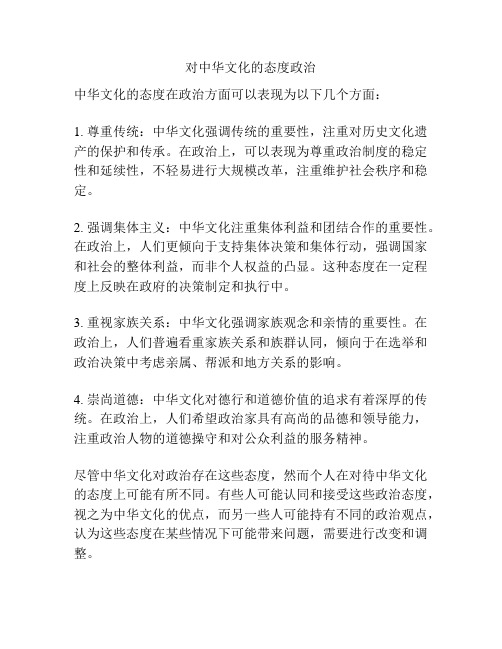 对中华文化的态度政治

中华文化的态度在政治方面可以表现为以下几个方面：

1. 尊重传统：中华文化强调传统的重要性，注重对历史文化遗产的保护和传承。在政治上，可以表现为尊重政治制度的稳定性和延续性，不轻易进行大规模改革，注重维护社会秩序和稳定。

2. 强调集体主义：中华文化注重集体利益和团结合作的重要性。在政治上，人们更倾向于支持集体决策和集体行动，强调国家和社会的整体利益，而非个人权益的凸显。这种态度在一定程度上反映在政府的决策制定和执行中。

3. 重视家族关系：中华文化强调家族观念和亲情的重要性。在政治上，人们普遍看重家族关系和族群认同，倾向于在选举和政治决策中考虑亲属、帮派和地方关系的影响。

4. 崇尚道德：中华文化对德行和道德价值的追求有着深厚的传统。在政治上，人们希望政治家具有高尚的品德和领导能力，注重政治人物的道德操守和对公众利益的服务精神。

尽管中华文化对政治存在这些态度，然而个人在对待中华文化的态度上可能有所不同。有些人可能认同和接受这些政治态度，视之为中华文化的优点，而另一些人可能持有不同的政治观点，认为这些态度在某些情况下可能带来问题，需要进行改变和调整。